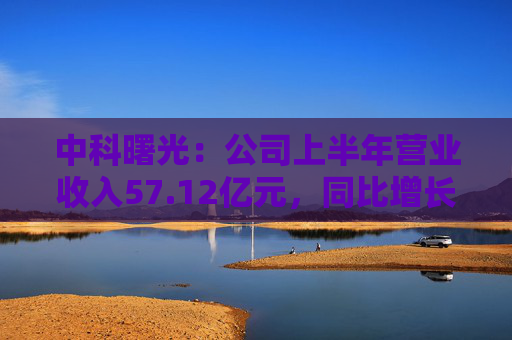 中科曙光：公司上半年营业收入57.12亿元，同比增长